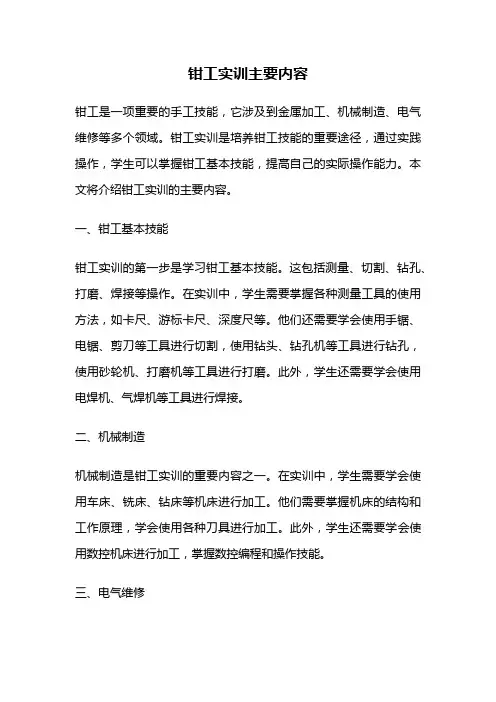 钳工实训主要内容

钳工是一项重要的手工技能，它涉及到金属加工、机械制造、电气维修等多个领域。钳工实训是培养钳工技能的重要途径，通过实践操作，学生可以掌握钳工基本技能，提高自己的实际操作能力。本文将介绍钳工实训的主要内容。

一、钳工基本技能

钳工实训的第一步是学习钳工基本技能。这包括测量、切割、钻孔、打磨、焊接等操作。在实训中，学生需要掌握各种测量工具的使用方法，如卡尺、游标卡尺、深度尺等。他们还需要学会使用手锯、电锯、剪刀等工具进行切割，使用钻头、钻孔机等工具进行钻孔，使用砂轮机、打磨机等工具进行打磨。此外，学生还需要学会使用电焊机、气焊机等工具进行焊接。

二、机械制造

机械制造是钳工实训的重要内容之一。在实训中，学生需要学会使用车床、铣床、钻床等机床进行加工。他们需要掌握机床的结构和工作原理，学会使用各种刀具进行加工。此外，学生还需要学会使用数控机床进行加工，掌握数控编程和操作技能。

三、电气维修